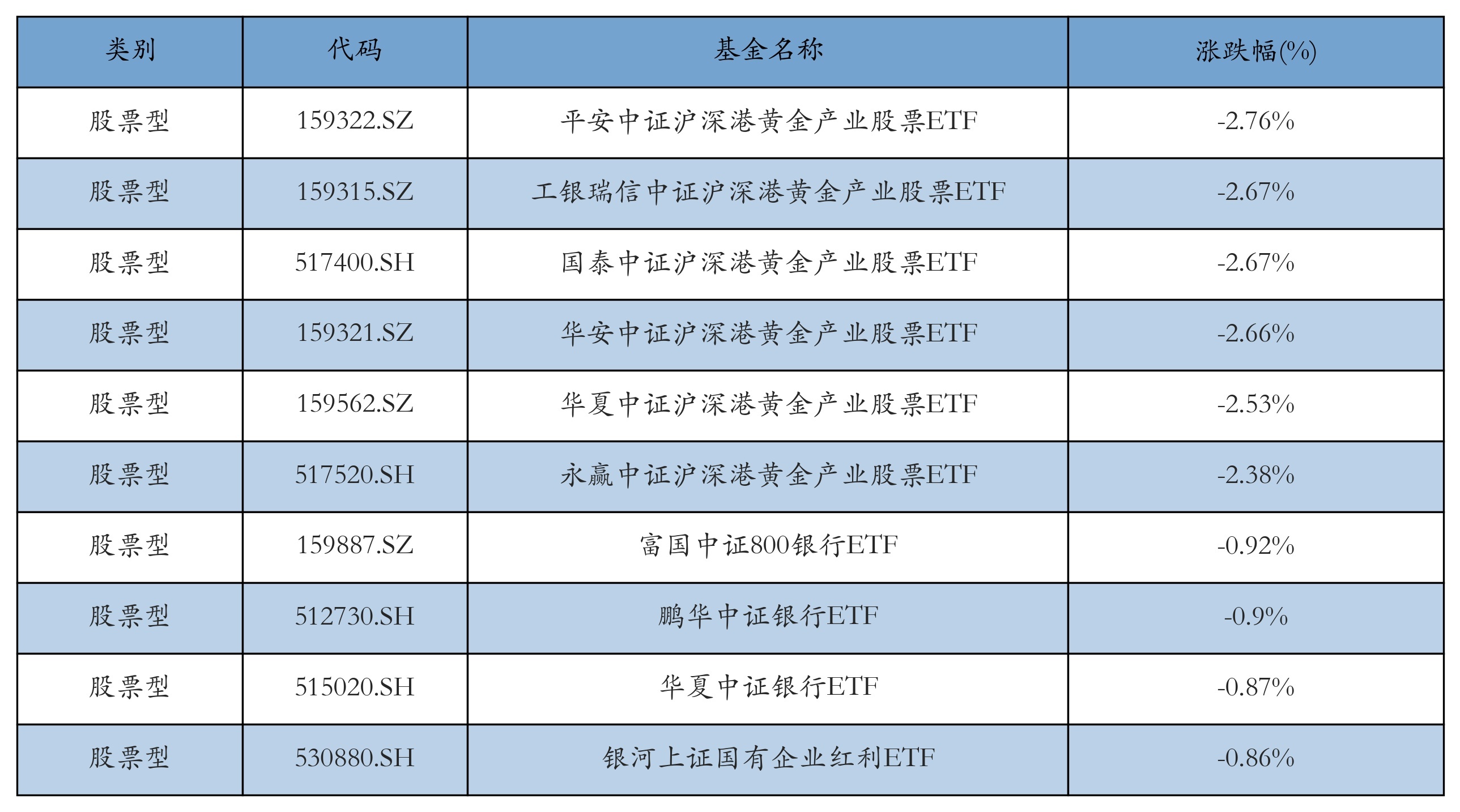 | 类别 | 代码 | 基金名称 | 涨跌幅(%) |
|---|---|---|---|
| 股票型 | 159322.SZ | 平安中证沪深港黄金产业股票ETF | -2.76% |
| 股票型 | 159315.SZ | 工银瑞信中证沪深港黄金产业股票ETF | -2.67% |
| 股票型 | 517400.SH | 国泰中证沪深港黄金产业股票ETF | -2.67% |
| 股票型 | 159321.SZ | 华安中证沪深港黄金产业股票ETF | -2.66% |
| 股票型 | 159562.SZ | 华夏中证沪深港黄金产业股票ETF | -2.53% |
| 股票型 | 517520.SH | 永赢中证沪深港黄金产业股票ETF | -2.38% |
| 股票型 | 159887.SZ | 富国中证800银行ETF | -0.92% |
| 股票型 | 512730.SH | 鹏华中证银行ETF | -0.9% |
| 股票型 | 515020.SH | 华夏中证银行ETF | -0.87% |
| 股票型 | 530880.SH | 银河上证国有企业红利ETF | -0.86% |